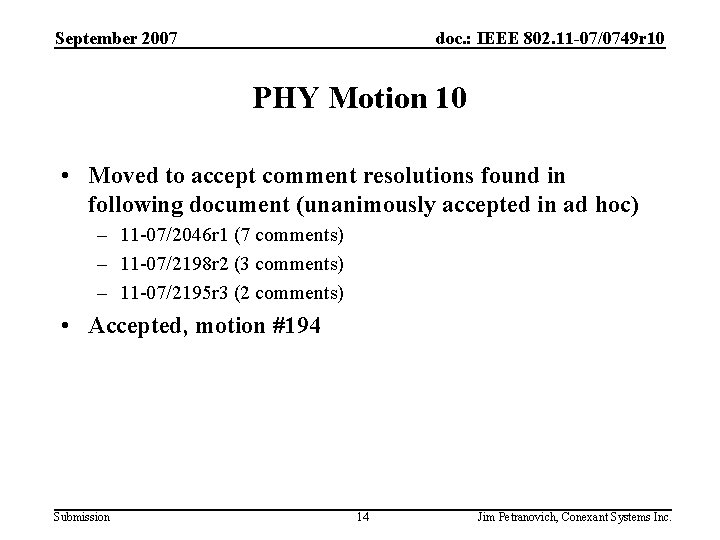 September 2007

doc.: IEEE 802.11-07/0749r10

PHY Motion 10

• Moved to accept comment resolutions found in following document (unanimously accepted in ad hoc)
– 11-07/2046r1 (7 comments)
– 11-07/2198r2 (3 comments)
– 11-07/2195r3 (2 comments)
• Accepted, motion #194

Submission

14

Jim Petranovich, Conexant Systems Inc.